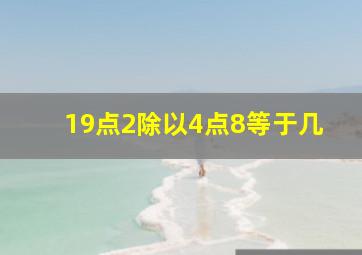 19点2除以4点8等于几